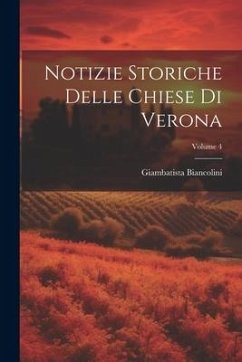 Notizie Storiche Delle Chiese Di Verona

Volume 4

Giambatista Biancolini